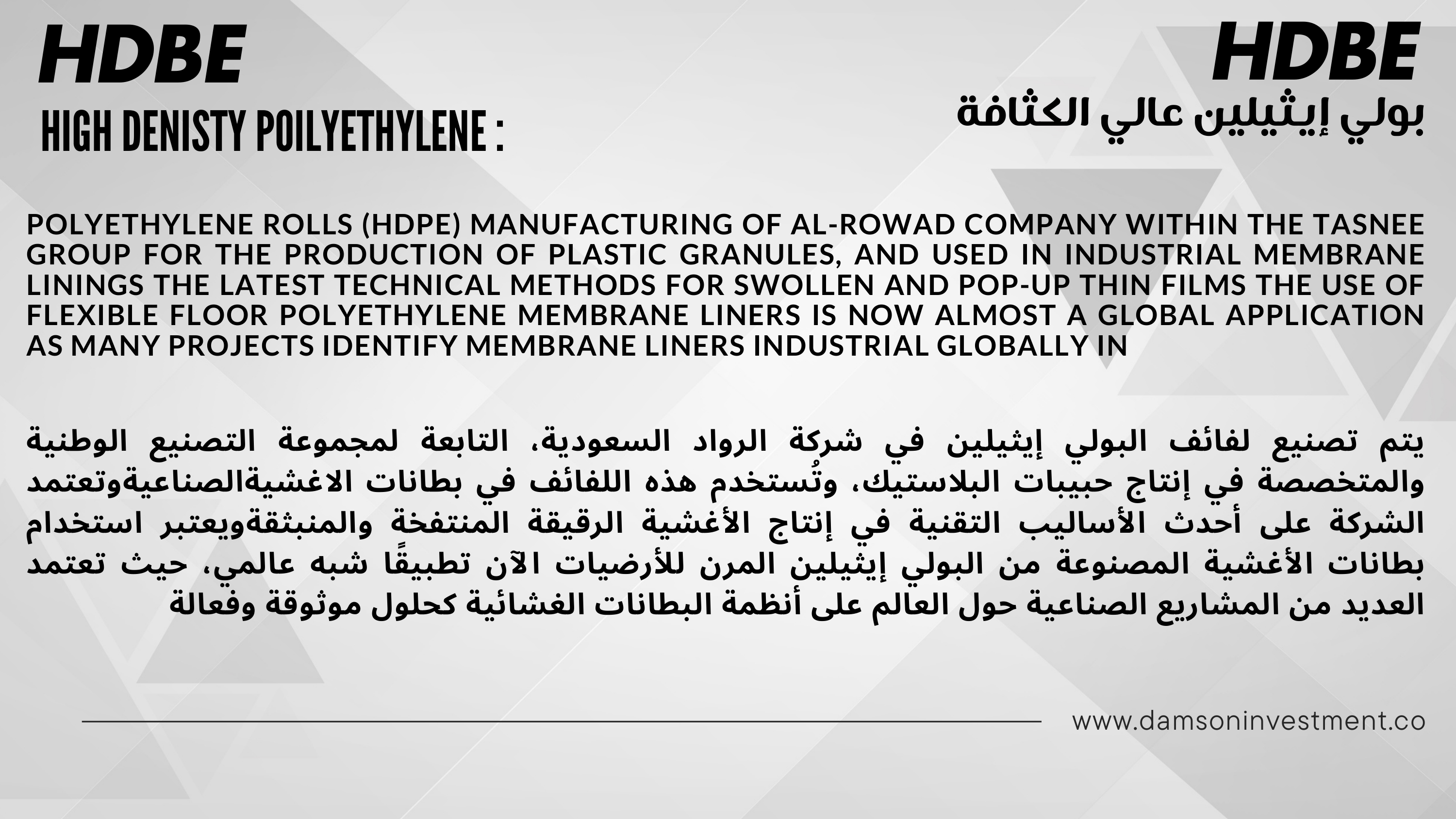 HDBE

HIGH DENISTY POILYETHYLENE :

HDBE

بولي إيثيلين عالي الكثافة

POLYETHYLENE ROLLS (HDPE) MANUFACTURING OF AL-ROWAD COMPANY WITHIN THE TASNEE GROUP FOR THE PRODUCTION OF PLASTIC GRANULES, AND USED IN INDUSTRIAL MEMBRANE LININGS THE LATEST TECHNICAL METHODS FOR SWOLLEN AND POP-UP THIN FILMS THE USE OF FLEXIBLE FLOOR POLYETHYLENE MEMBRANE LINERS IS NOW ALMOST A GLOBAL APPLICATION AS MANY PROJECTS IDENTIFY MEMBRANE LINERS INDUSTRIAL GLOBALLY IN

يتم تصنيع لفائف البولي إيثيلين في شركة الرواد السعودية، التابعة لمجموعة التصنيع الوطنية والمتخصصة في إنتاج حبيبات البلاستيك، وتُستخدم هذه اللفائف في بطانات الاغشيةالصناعيةوتعتمد الشركة على أحدث الأساليب التقنية في إنتاج الأغشية الرقيقة المنتفخة والمنبثقةويعتبر استخدام بطانات الأغشية المصنوعة من البولي إيثيلين المرن للأرضيات الآن تطبيقًا شبه عالمي، حيث تعتمد العديد من المشاريع الصناعية حول العالم على أنظمة البطانات الغشائية كحلول موثوقة وفعالة

www.damsoninvestment.co